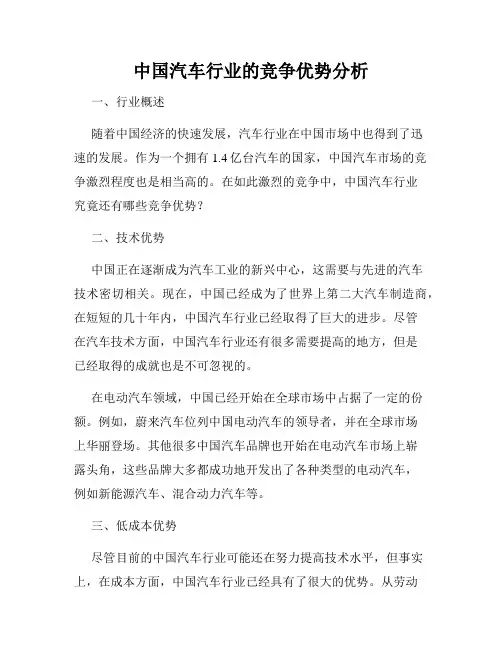 中国汽车行业的竞争优势分析

一、行业概述

随着中国经济的快速发展，汽车行业在中国市场中也得到了迅速的发展。作为一个拥有 1.4 亿台汽车的国家，中国汽车市场的竞争激烈程度也是相当高的。在如此激烈的竞争中，中国汽车行业究竟还有哪些竞争优势？

二、技术优势

中国正在逐渐成为汽车工业的新兴中心，这需要与先进的汽车技术密切相关。现在，中国已经成为了世界上第二大汽车制造商，在短短的几十年内，中国汽车行业已经取得了巨大的进步。尽管在汽车技术方面，中国汽车行业还有很多需要提高的地方，但是已经取得的成就也是不可忽视的。

在电动汽车领域，中国已经开始在全球市场中占据了一定的份额。例如，蔚来汽车位列中国电动汽车的领导者，并在全球市场上华丽登场。其他很多中国汽车品牌也开始在电动汽车市场上崭露头角，这些品牌大多都成功地开发出了各种类型的电动汽车，例如新能源汽车、混合动力汽车等。

三、低成本优势

尽管目前的中国汽车行业可能还在努力提高技术水平，但事实上，在成本方面，中国汽车行业已经具有了很大的优势。从劳动